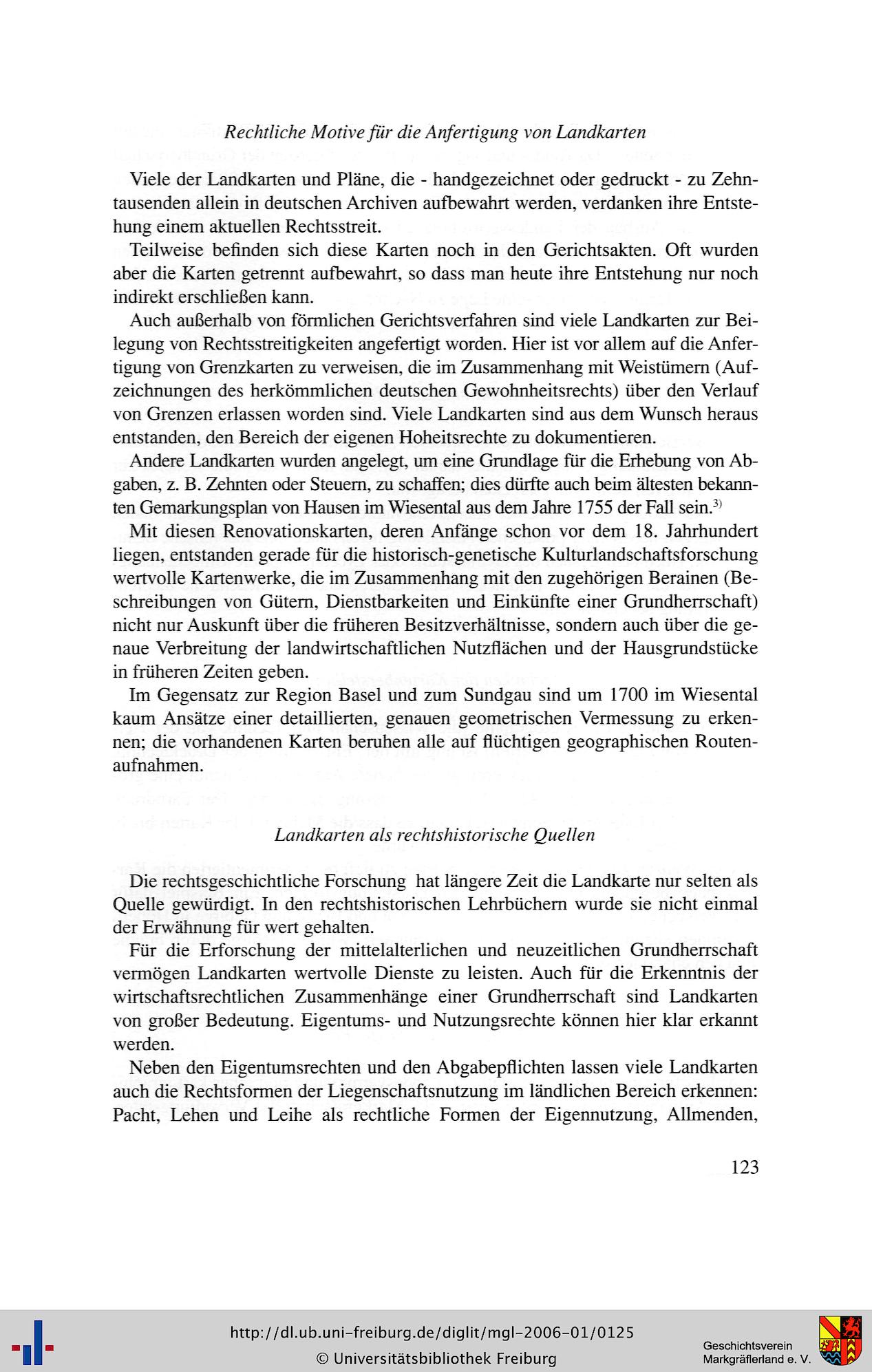 Rechtliche Motive für die Anfertigung von Landkarten

Viele der Landkarten und Pläne, die - handgezeichnet oder gedruckt - zu Zehntausenden allein in deutschen Archiven aufbewahrt werden, verdanken ihre Entstehung einem aktuellen Rechtsstreit.

Teilweise befinden sich diese Karten noch in den Gerichtsakten. Oft wurden aber die Karten getrennt aufbewahrt, so dass man heute ihre Entstehung nur noch indirekt erschließen kann.

Auch außerhalb von förmlichen Gerichtsverfahren sind viele Landkarten zur Beilegung von Rechtsstreitigkeiten angefertigt worden. Hier ist vor allem auf die Anfertigung von Grenzkarten zu verweisen, die im Zusammenhang mit Weistümern (Aufzeichnungen des herkömmlichen deutschen Gewohnheitsrechts) über den Verlauf von Grenzen erlassen worden sind. Viele Landkarten sind aus dem Wunsch heraus entstanden, den Bereich der eigenen Hoheitsrechte zu dokumentieren.

Andere Landkarten wurden angelegt, um eine Grundlage für die Erhebung von Abgaben, z. B. Zehnten oder Steuern, zu schaffen; dies dürfte auch beim ältesten bekannten Gemarkungsplan von Hausen im Wiesental aus dem Jahre 1755 der Fall sein.$^{3)}$

Mit diesen Renovationskarten, deren Anfänge schon vor dem 18. Jahrhundert liegen, entstanden gerade für die historisch-genetische Kulturlandschaftsforschung wertvolle Kartenwerke, die im Zusammenhang mit den zugehörigen Berainen (Beschreibungen von Gütern, Dienstbarkeiten und Einkünfte einer Grundherrschaft) nicht nur Auskunft über die früheren Besitzverhältnisse, sondern auch über die genaue Verbreitung der landwirtschaftlichen Nutzflächen und der Hausgrundstücke in früheren Zeiten geben.

Im Gegensatz zur Region Basel und zum Sundgau sind um 1700 im Wiesental kaum Ansätze einer detaillierten, genauen geometrischen Vermessung zu erkennen; die vorhandenen Karten beruhen alle auf flüchtigen geographischen Routenaufnahmen.

Landkarten als rechtshistorische Quellen

Die rechtsgeschichtliche Forschung hat längere Zeit die Landkarte nur selten als Quelle gewürdigt. In den rechtshistorischen Lehrbüchern wurde sie nicht einmal der Erwähnung für wert gehalten.

Für die Erforschung der mittelalterlichen und neuzeitlichen Grundherrschaft vermögen Landkarten wertvolle Dienste zu leisten. Auch für die Erkenntnis der wirtschaftsrechtlichen Zusammenhänge einer Grundherrschaft sind Landkarten von großer Bedeutung. Eigentums- und Nutzungsrechte können hier klar erkannt werden.

Neben den Eigentumsrechten und den Abgabepflichten lassen viele Landkarten auch die Rechtsformen der Liegenschaftsnutzung im ländlichen Bereich erkennen: Pacht, Lehen und Leihe als rechtliche Formen der Eigennutzung, Allmenden,

123

http://dl.ub.uni-freiburg.de/diglit/mgl-2006-01/0125
© Universitätsbibliothek Freiburg

Geschichtsverein
Markgräflerland e. V.